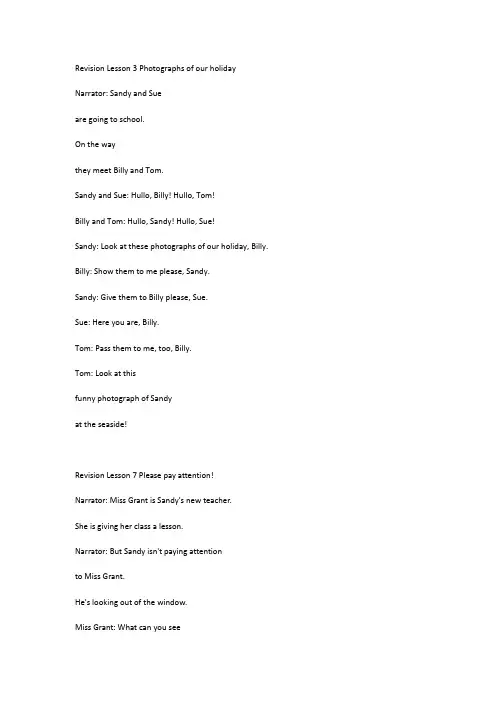 Revision Lesson 3 Photographs of our holiday

Narrator: Sandy and Sue

are going to school.

On the way

they meet Billy and Tom.

Sandy and Sue: Hullo, Billy! Hullo, Tom!

Billy and Tom: Hullo, Sandy! Hullo, Sue!

Sandy: Look at these photographs of our holiday, Billy.

Billy: Show them to me please, Sandy.

Sandy: Give them to Billy please, Sue.

Sue: Here you are, Billy.

Tom: Pass them to me, too, Billy.

Tom: Look at this

funny photograph of Sandy

at the seaside!

Revision Lesson 7 Please pay attention!

Narrator: Miss Grant is Sandy's new teacher.

She is giving her class a lesson.

Narrator: But Sandy isn't paying attention

to Miss Grant.

He's looking out of the window.

Miss Grant: What can you see